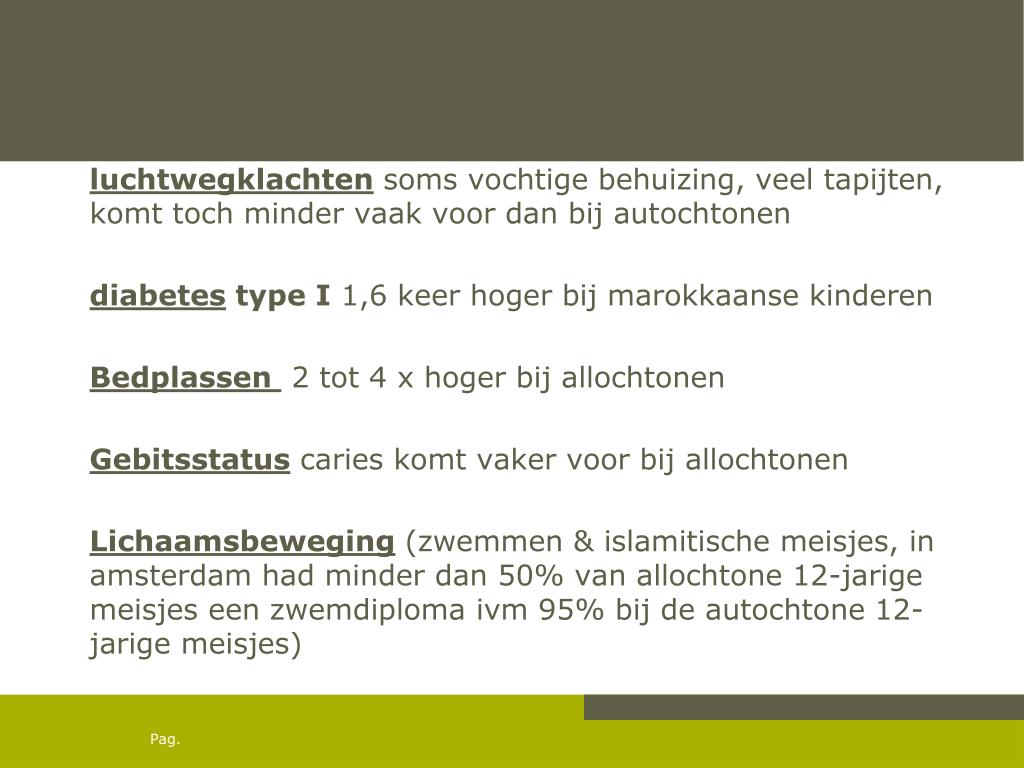 luchtwegklachten soms vochtige behuizing, veel tapijten, komt toch minder vaak voor dan bij autochtonen

diabetes type I 1,6 keer hoger bij marokkaanse kinderen

Bedplassen 2 tot 4 x hoger bij allochtonen

Gebitsstatus caries komt vaker voor bij allochtonen

Lichaamsbeweging (zwemmen & islamitische meisjes, in amsterdam had minder dan 50% van allochtone 12-jarige meisjes een zwemdiploma ivm 95% bij de autochtone 12-jarige meisjes)

Pag.